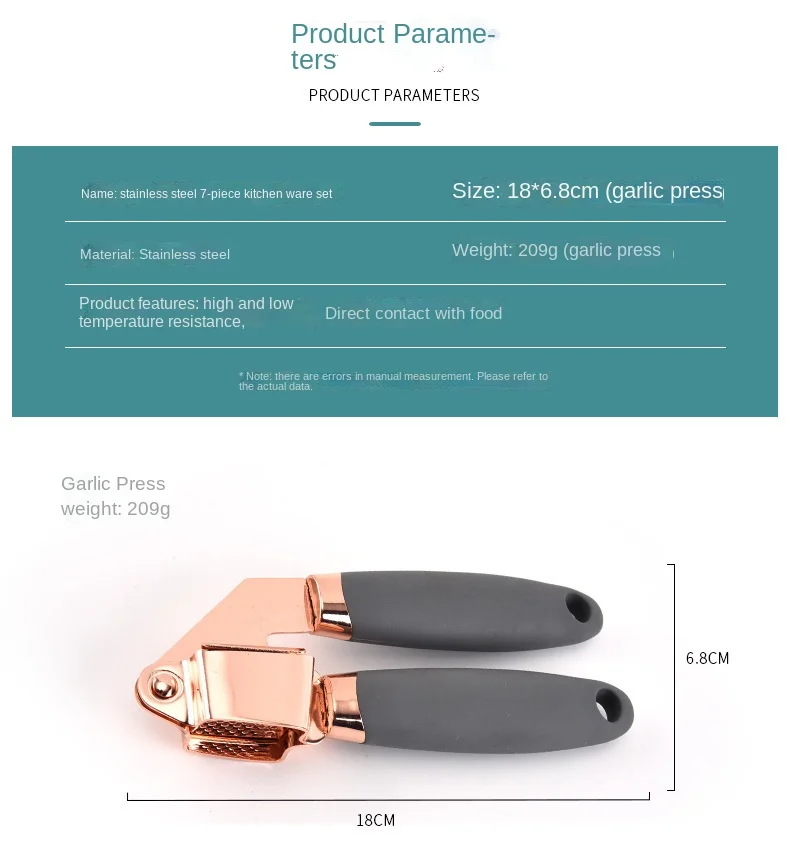 Product Parameters

PRODUCT PARAMETERS

Name: stainless steel 7-piece kitchen ware set

Size: 18*6.8cm (garlic press

Material: Stainless steel

Weight: 209g (garlic press

Product features: high and low temperature resistance,

Direct contact with food

* Note: there are errors in manual measurement. Please refer to the actual data.

Garlic Press
weight: 209g

6.8CM

18CM